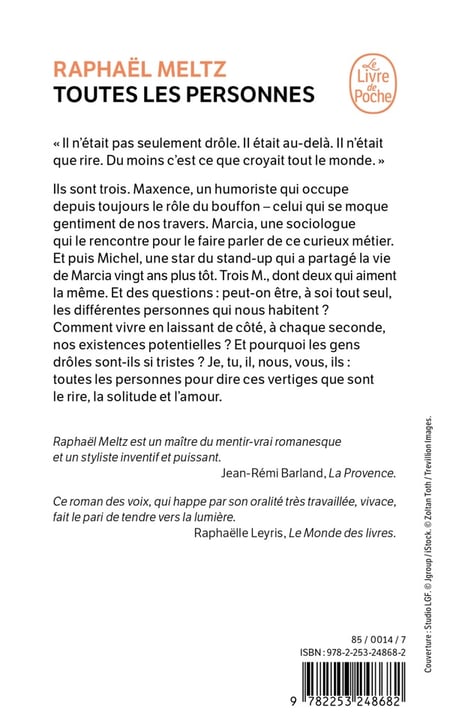 RAPHAËL MELTZ
TOUTES LES PERSONNES

Le Livre de Poche

« Il n'était pas seulement drôle. Il était au-delà. Il n'était que rire. Du moins c'est ce que croyait tout le monde. »

Ils sont trois. Maxence, un humoriste qui occupe depuis toujours le rôle du bouffon – celui qui se moque gentiment de nos travers. Marcia, une sociologue qui le rencontre pour le faire parler de ce curieux métier. Et puis Michel, une star du stand-up qui a partagé la vie de Marcia vingt ans plus tôt. Trois M., dont deux qui aiment la même. Et des questions : peut-on être, à soi tout seul, les différentes personnes qui nous habitent ? Comment vivre en laissant de côté, à chaque seconde, nos existences potentielles ? Et pourquoi les gens drôles sont-ils si tristes ? Je, tu, il, nous, vous, ils : toutes les personnes pour dire ces vertiges que sont le rire, la solitude et l'amour.

Raphaël Meltz est un maître du mentir-vrai romanesque et un styliste inventif et puissant.
Jean-Rémi Barland, La Provence.

Ce roman des voix, qui happe par son oralité très travaillée, vivace, fait le pari de tendre vers la lumière.
Raphaëlle Leyris, Le Monde des livres.

Couverture : Studio LGF. © Jgroup / iStock. © Zoltan Toth / Trevillion Images.

85 / 0014 / 7
ISBN : 978-2-253-24868-2

9 782253 248682